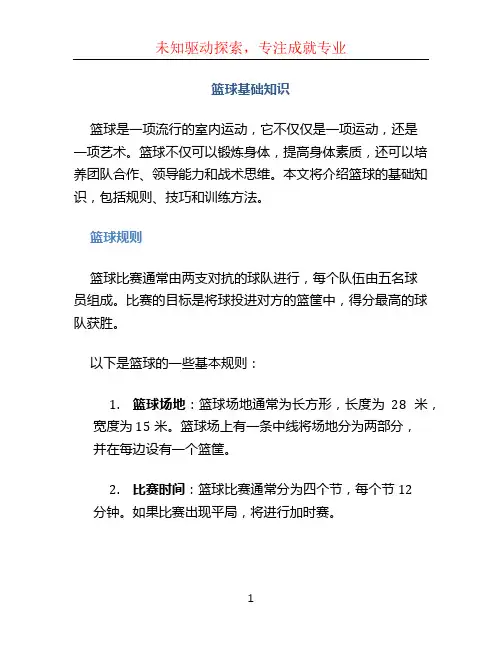 未知驱动探索，专注成就专业

篮球基础知识

篮球是一项流行的室内运动，它不仅仅是一项运动，还是一项艺术。篮球不仅可以锻炼身体，提高身体素质，还可以培养团队合作、领导能力和战术思维。本文将介绍篮球的基础知识，包括规则、技巧和训练方法。

篮球规则

篮球比赛通常由两支对抗的球队进行，每个队伍由五名球员组成。比赛的目标是将球投进对方的篮筐中，得分最高的球队获胜。

以下是篮球的一些基本规则：

1. 篮球场地：篮球场地通常为长方形，长度为 28 米，宽度为 15 米。篮球场上有一条中线将场地分为两部分，并在每边设有一个篮筐。

2. 比赛时间：篮球比赛通常分为四个节，每个节 12 分钟。如果比赛出现平局，将进行加时赛。

1